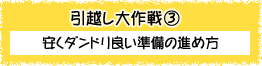 引越し大作戦③

安くダンドリ良い準備の進め方